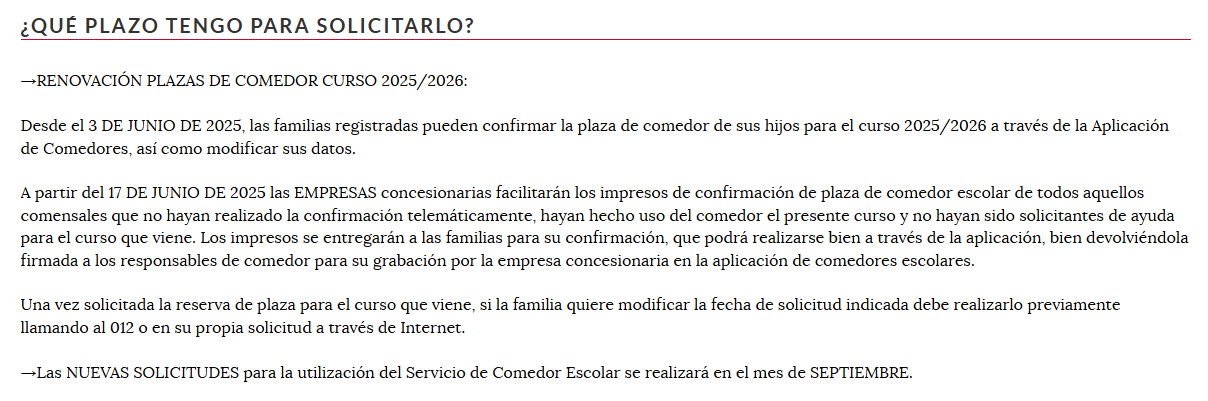 ¿QUÉ PLAZO TENGO PARA SOLICITARLO?

→RENOVACIÓN PLAZAS DE COMEDOR CURSO 2025/2026:

Desde el 3 DE JUNIO DE 2025, las familias registradas pueden confirmar la plaza de comedor de sus hijos para el curso 2025/2026 a través de la Aplicación de Comedores, así como modificar sus datos.

A partir del 17 DE JUNIO DE 2025 las EMPRESAS concesionarias facilitarán los impresos de confirmación de plaza de comedor escolar de todos aquellos comensales que no hayan realizado la confirmación telemáticamente, hayan hecho uso del comedor el presente curso y no hayan sido solicitantes de ayuda para el curso que viene. Los impresos se entregarán a las familias para su confirmación, que podrá realizarse bien a través de la aplicación, bien devolviéndola firmada a los responsables de comedor para su grabación por la empresa concesionaria en la aplicación de comedores escolares.

Una vez solicitada la reserva de plaza para el curso que viene, si la familia quiere modificar la fecha de solicitud indicada debe realizarlo previamente llamando al 012 o en su propia solicitud a través de Internet.

→Las NUEVAS SOLICITUDES para la utilización del Servicio de Comedor Escolar se realizará en el mes de SEPTIEMBRE.